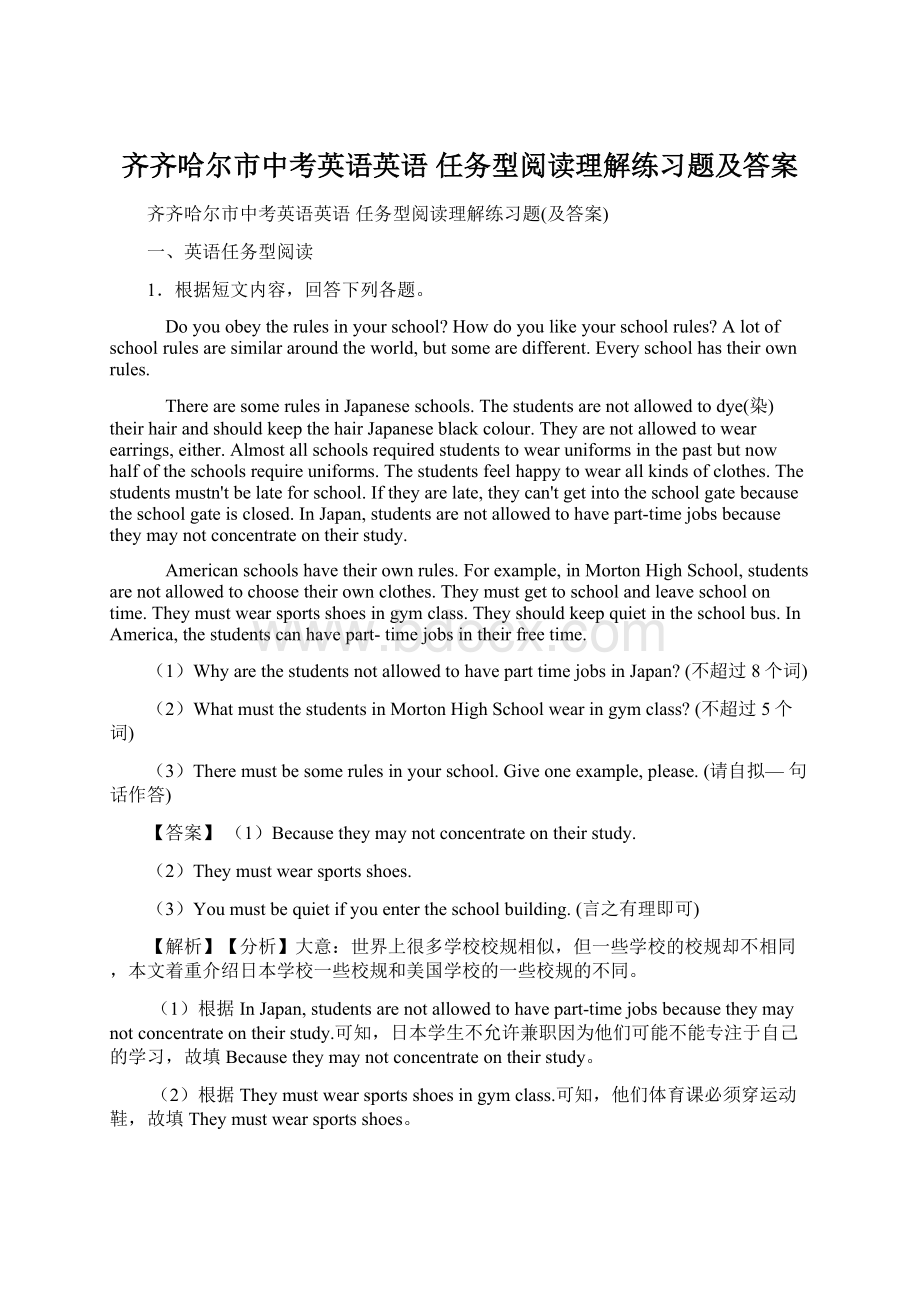 齐齐哈尔市中考英语英语 任务型阅读理解练习题及答案

齐齐哈尔市中考英语英语 任务型阅读理解练习题(及答案)

一、英语任务型阅读

1．根据短文内容，回答下列各题。

Do you obey the rules in your school? How do you like your school rules? A lot of school rules are similar around the world, but some are different. Every school has their own rules.

There are some rules in Japanese schools. The students are not allowed to dye(染) their hair and should keep the hair Japanese black colour. They are not allowed to wear earrings, either. Almost all schools required students to wear uniforms in the past but now half of the schools require uniforms. The students feel happy to wear all kinds of clothes. The students mustn't be late for school. If they are late, they can't get into the school gate because the school gate is closed. In Japan, students are not allowed to have part-time jobs because they may not concentrate on their study.

American schools have their own rules. For example, in Morton High School, students are not allowed to choose their own clothes. They must get to school and leave school on time. They must wear sports shoes in gym class. They should keep quiet in the school bus. In America, the students can have part- time jobs in their free time.

（1）Why are the students not allowed to have part time jobs in Japan? (不超过 8 个词)

（2）What must the students in Morton High School wear in gym class? (不超过 5 个词)

（3）There must be some rules in your school. Give one example, please. (请自拟— 句话作答)

【答案】（1）Because they may not concentrate on their study.

（2）They must wear sports shoes.

（3）You must be quiet if you enter the school building. (言之有理即可)

【解析】【分析】大意：世界上很多学校校规相似，但一些学校的校规却不相同，本文着重介绍日本学校一些校规和美国学校的一些校规的不同。

（1）根据 In Japan, students are not allowed to have part-time jobs because they may not concentrate on their study.可知，日本学生不允许兼职因为他们可能不能专注于自己的学习，故填 Because they may not concentrate on their study。

（2）根据 They must wear sports shoes in gym class.可知，他们体育课必须穿运动鞋，故填 They must wear sports shoes。